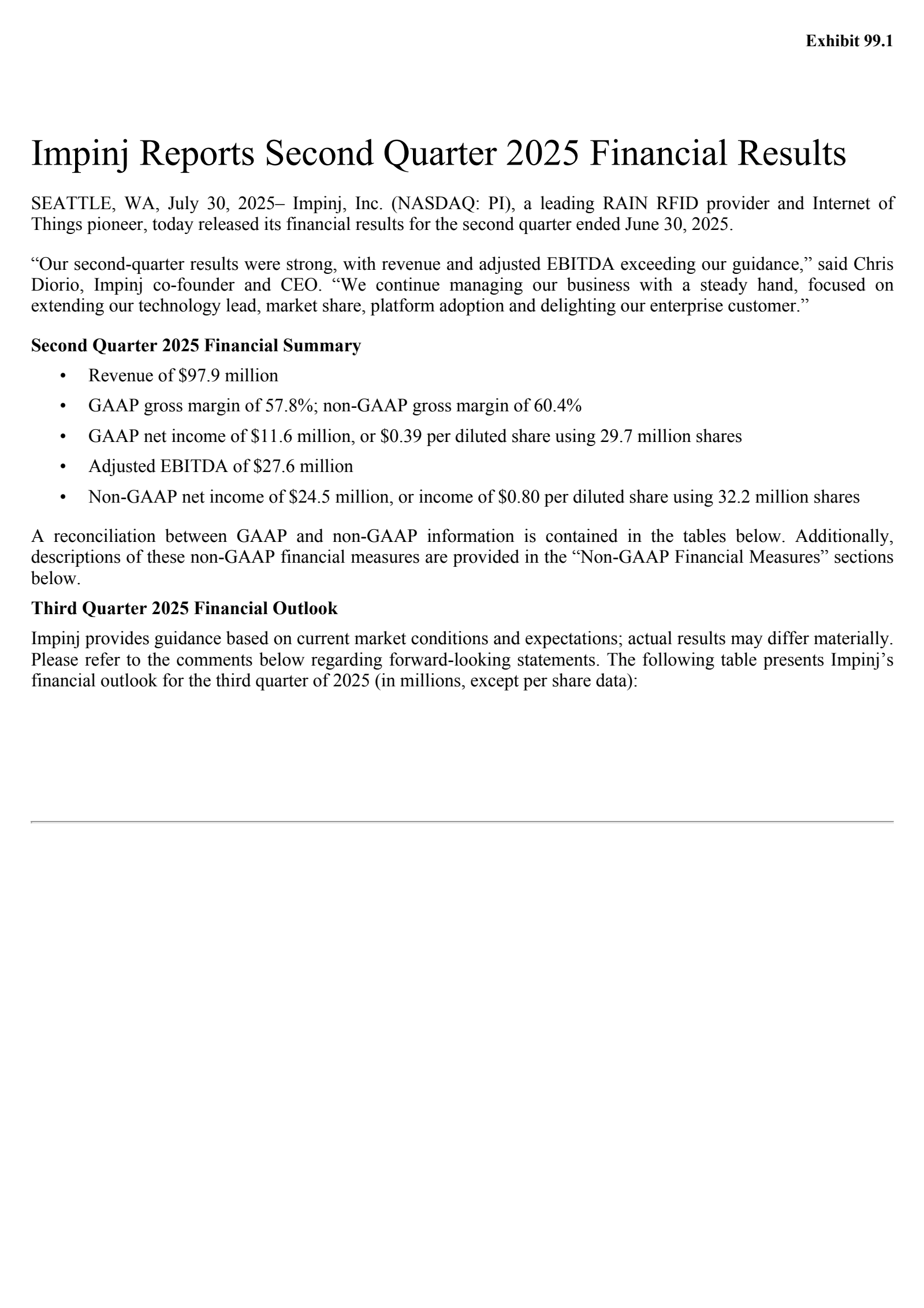 Exhibit 99.1

Impinj Reports Second Quarter 2025 Financial Results

SEATTLE, WA, July 30, 2025– Impinj, Inc. (NASDAQ: PI), a leading RAIN RFID provider and Internet of Things pioneer, today released its financial results for the second quarter ended June 30, 2025.

“Our second-quarter results were strong, with revenue and adjusted EBITDA exceeding our guidance,” said Chris Diorio, Impinj co-founder and CEO. “We continue managing our business with a steady hand, focused on extending our technology lead, market share, platform adoption and delighting our enterprise customer.”

Second Quarter 2025 Financial Summary

• Revenue of \$97.9 million
• GAAP gross margin of 57.8%; non-GAAP gross margin of 60.4%
• GAAP net income of \$11.6 million, or \$0.39 per diluted share using 29.7 million shares
• Adjusted EBITDA of \$27.6 million
• Non-GAAP net income of \$24.5 million, or income of \$0.80 per diluted share using 32.2 million shares

A reconciliation between GAAP and non-GAAP information is contained in the tables below. Additionally, descriptions of these non-GAAP financial measures are provided in the “Non-GAAP Financial Measures” sections below.

Third Quarter 2025 Financial Outlook

Impinj provides guidance based on current market conditions and expectations; actual results may differ materially. Please refer to the comments below regarding forward-looking statements. The following table presents Impinj’s financial outlook for the third quarter of 2025 (in millions, except per share data):